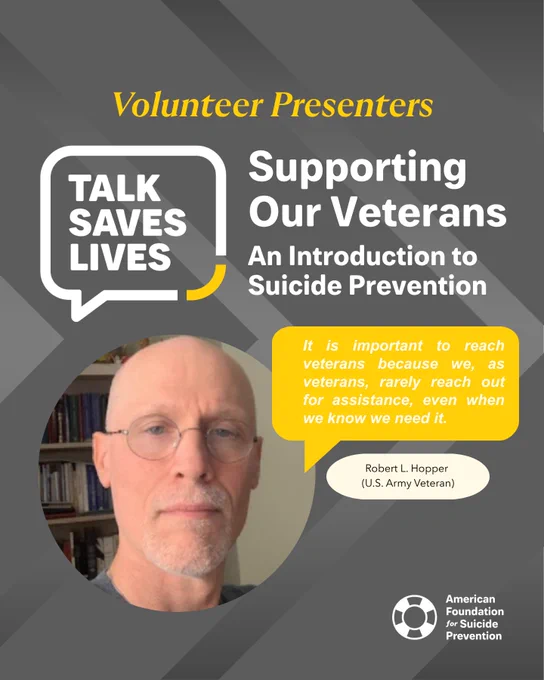 Volunteer Presenters

TALK
SAVES
LIVES

Supporting Our Veterans

An Introduction to Suicide Prevention

It is important to reach veterans because we, as veterans, rarely reach out for assistance, even when we know we need it.

Robert L. Hopper
(U.S. Army Veteran)

American
Foundation
for Suicide
Prevention